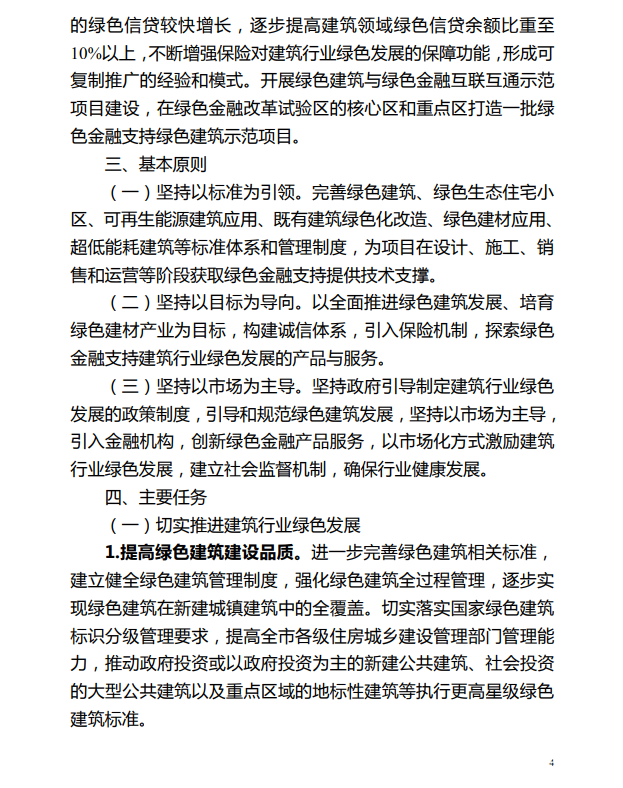 的绿色信贷较快增长，逐步提高建筑领域绿色信贷余额比重至10%以上，不断增强保险对建筑行业绿色发展的保障功能，形成可复制推广的经验和模式。开展绿色建筑与绿色金融互联互通示范项目建设，在绿色金融改革试验区的核心区和重点区打造一批绿色金融支持绿色建筑示范项目。

三、基本原则

（一）坚持以标准为引领。完善绿色建筑、绿色生态住宅小区、可再生能源建筑应用、既有建筑绿色化改造、绿色建材应用、超低能耗建筑等标准体系和管理制度，为项目在设计、施工、销售和运营等阶段获取绿色金融支持提供技术支撑。

（二）坚持以目标为导向。以全面推进绿色建筑发展、培育绿色建材产业为目标，构建诚信体系，引入保险机制，探索绿色金融支持建筑行业绿色发展的产品与服务。

（三）坚持以市场为主导。坚持政府引导制定建筑行业绿色发展的政策制度，引导和规范绿色建筑发展，坚持以市场为主导，引入金融机构，创新绿色金融产品服务，以市场化方式激励建筑行业绿色发展，建立社会监督机制，确保行业健康发展。

四、主要任务

（一）切实推进建筑行业绿色发展

1.提高绿色建筑建设品质。进一步完善绿色建筑相关标准，建立健全绿色建筑管理制度，强化绿色建筑全过程管理，逐步实现绿色建筑在新建城镇建筑中的全覆盖。切实落实国家绿色建筑标识分级管理要求，提高全市各级住房城乡建设管理部门管理能力，推动政府投资或以政府投资为主的新建公共建筑、社会投资的大型公共建筑以及重点区域的地标性建筑等执行更高星级绿色建筑标准。

4